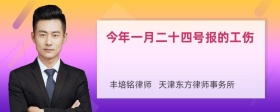 今年一月二十四号报的工伤

丰培铭律师　天津东方律师事务所